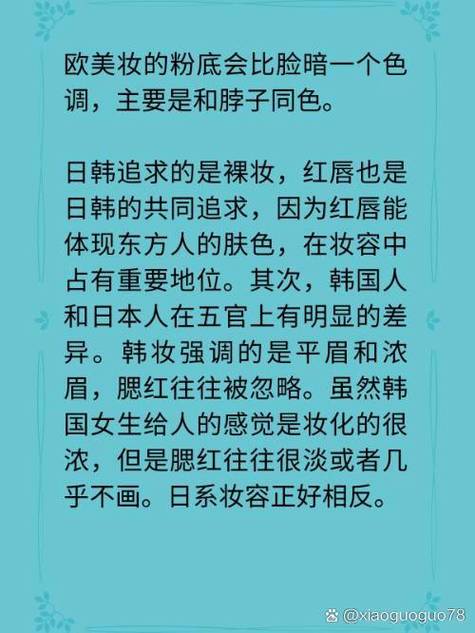 欧美妆的粉底会比脸暗一个色调，主要是和脖子同色。

日韩追求的是裸妆，红唇也是日韩的共同追求，因为红唇能体现东方人的肤色，在妆容中占有重要地位。其次，韩国人和日本人在五官上有明显的差异。韩妆强调的是平眉和浓眉，腮红往往被忽略。虽然韩国女生给人的感觉是妆化的很浓，但是腮红往往很淡或者几乎不画。日系妆容正好相反。

@xiaoguoguo78